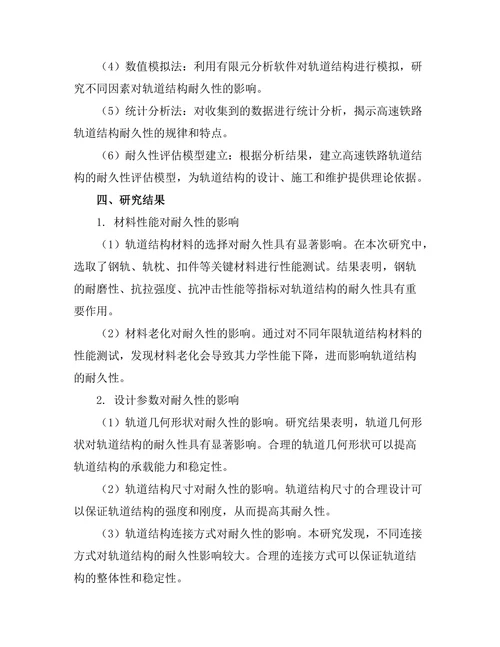 （4）数值模拟法：利用有限元分析软件对轨道结构进行模拟，研究不同因素对轨道结构耐久性的影响。

（5）统计分析法：对收集到的数据进行统计分析，揭示高速铁路轨道结构耐久性的规律和特点。

（6）耐久性评估模型建立：根据分析结果，建立高速铁路轨道结构的耐久性评估模型，为轨道结构的设计、施工和维护提供理论依据。

四、研究结果

1. 材料性能对耐久性的影响

（1）轨道结构材料的选择对耐久性具有显著影响。在本次研究中，选取了钢轨、轨枕、扣件等关键材料进行性能测试。结果表明，钢轨的耐磨性、抗拉强度、抗冲击性能等指标对轨道结构的耐久性具有重要作用。

（2）材料老化对耐久性的影响。通过对不同年限轨道结构材料的性能测试，发现材料老化会导致其力学性能下降，进而影响轨道结构的耐久性。

2. 设计参数对耐久性的影响

（1）轨道几何形状对耐久性的影响。研究结果表明，轨道几何形状对轨道结构的耐久性具有显著影响。合理的轨道几何形状可以提高轨道结构的承载能力和稳定性。

（2）轨道结构尺寸对耐久性的影响。轨道结构尺寸的合理设计可以保证轨道结构的强度和刚度，从而提高其耐久性。

（3）轨道结构连接方式对耐久性的影响。本研究发现，不同连接方式对轨道结构的耐久性影响较大。合理的连接方式可以保证轨道结构的整体性和稳定性。